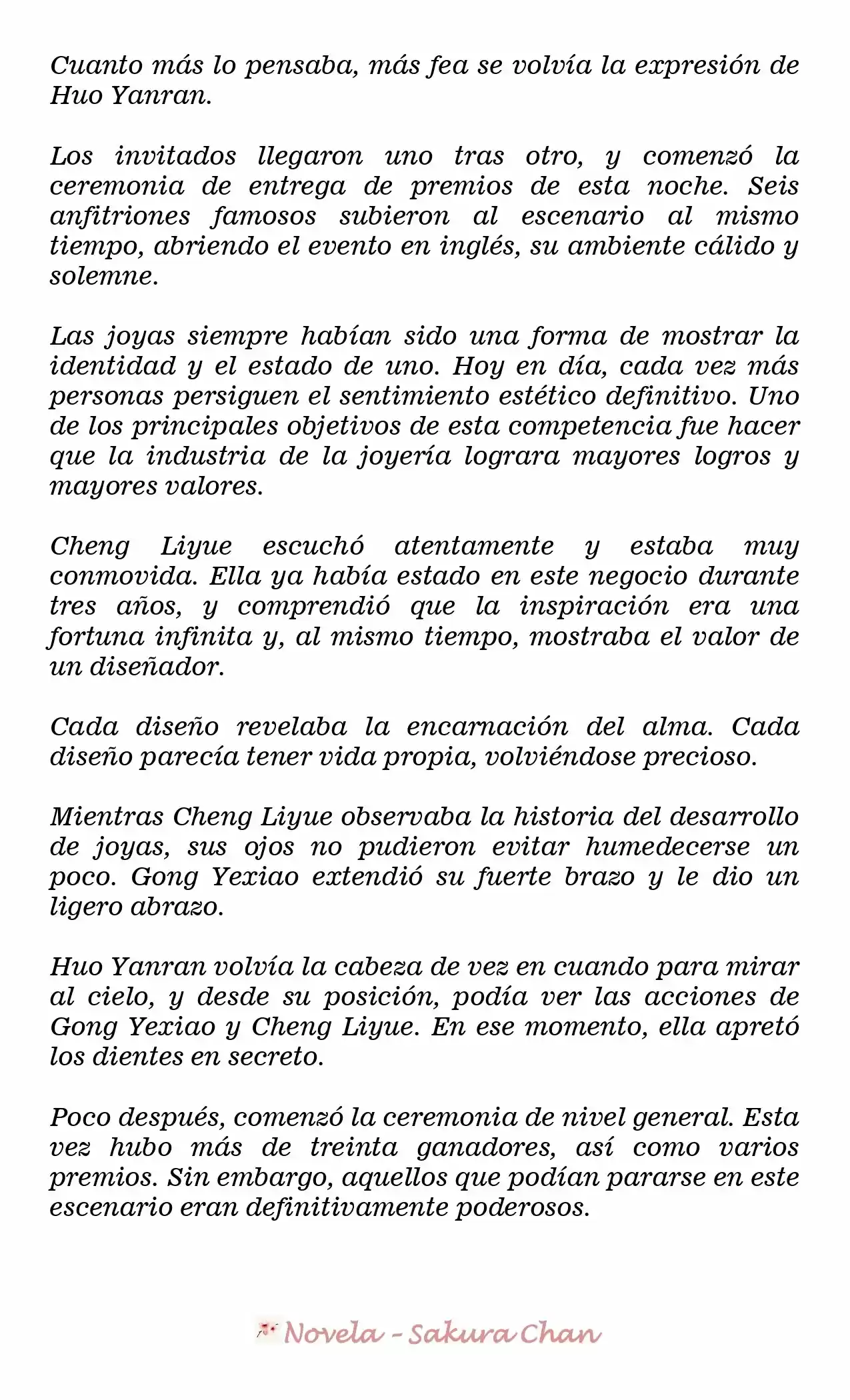 Cuanto más lo pensaba, más fea se volvía la expresión de Huo Yanran.

Los invitados llegaron uno tras otro, y comenzó la ceremonia de entrega de premios de esta noche. Seis anfitriones famosos subieron al escenario al mismo tiempo, abriendo el evento en inglés, su ambiente cálido y solemne.

Las joyas siempre habían sido una forma de mostrar la identidad y el estado de uno. Hoy en día, cada vez más personas persiguen el sentimiento estético definitivo. Uno de los principales objetivos de esta competencia fue hacer que la industria de la joyería lograra mayores logros y mayores valores.

Cheng Liyue escuchó atentamente y estaba muy conmovida. Ella ya había estado en este negocio durante tres años, y comprendió que la inspiración era una fortuna infinita y, al mismo tiempo, mostraba el valor de un diseñador.

Cada diseño revelaba la encarnación del alma. Cada diseño parecía tener vida propia, volviéndose precioso.

Mientras Cheng Liyue observaba la historia del desarrollo de joyas, sus ojos no pudieron evitar humedecerse un poco. Gong Yexiao extendió su fuerte brazo y le dio un ligero abrazo.

Huo Yanran volvía la cabeza de vez en cuando para mirar al cielo, y desde su posición, podía ver las acciones de Gong Yexiao y Cheng Liyue. En ese momento, ella apretó los dientes en secreto.

Poco después, comenzó la ceremonia de nivel general. Esta vez hubo más de treinta ganadores, así como varios premios. Sin embargo, aquellos que podían pararse en este escenario eran definitivamente poderosos.

Novela - Sakura Chan